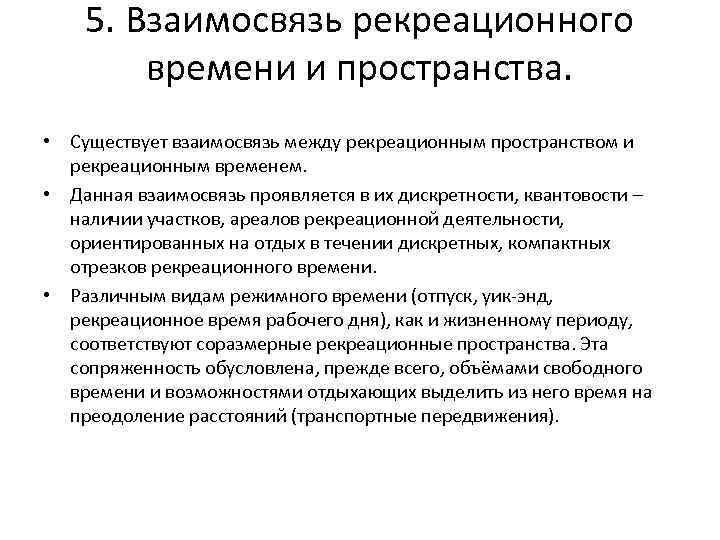 5. Взаимосвязь рекреационного времени и пространства.

• Существует взаимосвязь между рекреационным пространством и рекреационным временем.

• Данная взаимосвязь проявляется в их дискретности, квантовости – наличии участков, ареалов рекреационной деятельности, ориентированных на отдых в течении дискретных, компактных отрезков рекреационного времени.

• Различным видам режимного времени (отпуск, уик-энд, рекреационное время рабочего дня), как и жизненному периоду, соответствуют соразмерные рекреационные пространства. Эта сопряженность обусловлена, прежде всего, объёмами свободного времени и возможностями отдыхающих выделить из него время на преодоление расстояний (транспортные передвижения).